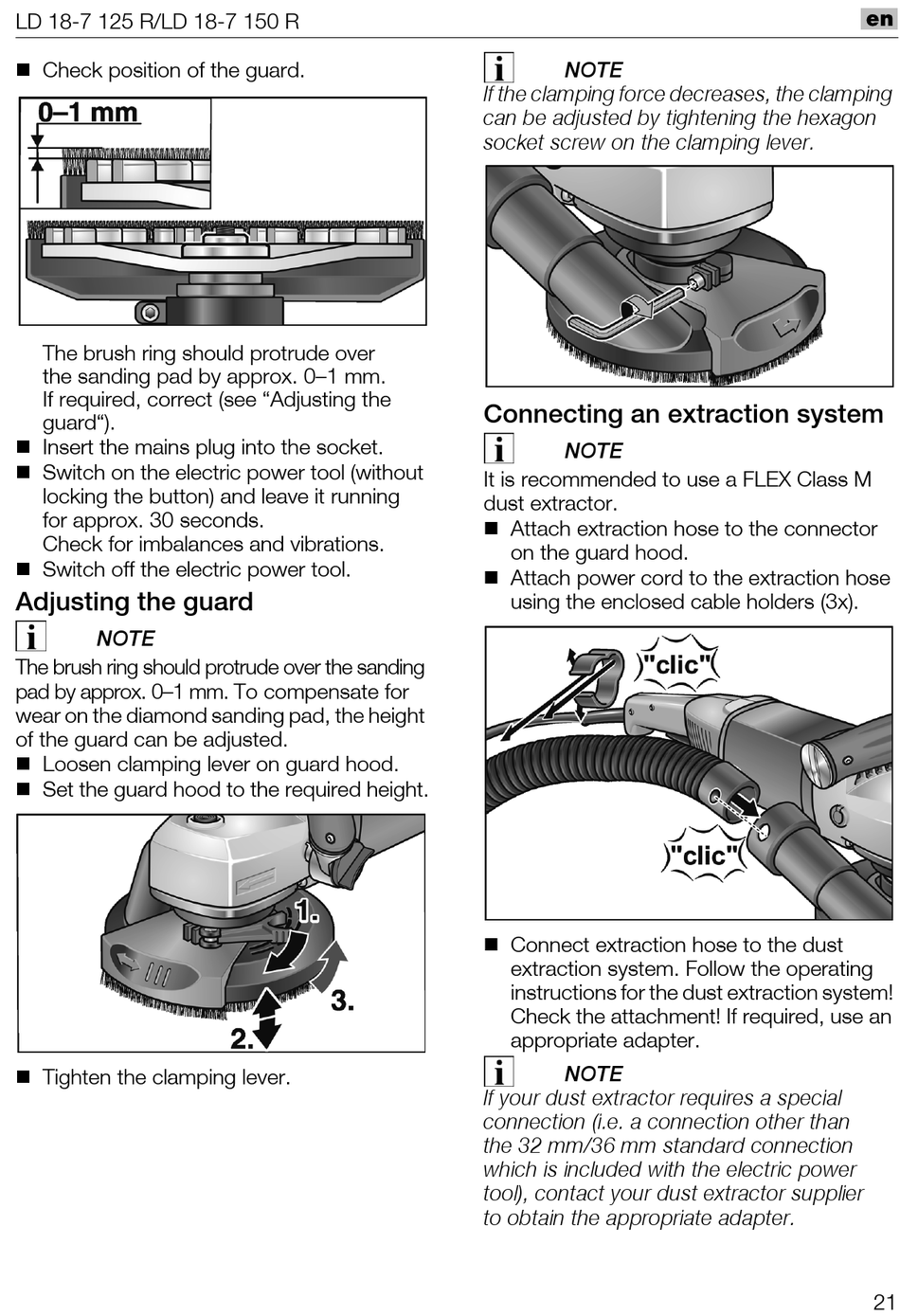 LD 18-7 125 R/LD 18-7 150 R

en

■ Check position of the guard.

0–1 mm

The brush ring should protrude over the sanding pad by approx. 0–1 mm. If required, correct (see “Adjusting the guard“).

■ Insert the mains plug into the socket.

■ Switch on the electric power tool (without locking the button) and leave it running for approx. 30 seconds. Check for imbalances and vibrations.

■ Switch off the electric power tool.

Adjusting the guard

i NOTE

The brush ring should protrude over the sanding pad by approx. 0–1 mm. To compensate for wear on the diamond sanding pad, the height of the guard can be adjusted.

■ Loosen clamping lever on guard hood.

■ Set the guard hood to the required height.

1.

2.

3.

■ Tighten the clamping lever.

i NOTE

If the clamping force decreases, the clamping can be adjusted by tightening the hexagon socket screw on the clamping lever.

Connecting an extraction system

i NOTE

It is recommended to use a FLEX Class M dust extractor.

■ Attach extraction hose to the connector on the guard hood.

■ Attach power cord to the extraction hose using the enclosed cable holders (3x).

"clic"

"clic"

■ Connect extraction hose to the dust extraction system. Follow the operating instructions for the dust extraction system! Check the attachment! If required, use an appropriate adapter.

i NOTE

If your dust extractor requires a special connection (i.e. a connection other than the 32 mm/36 mm standard connection which is included with the electric power tool), contact your dust extractor supplier to obtain the appropriate adapter.

21